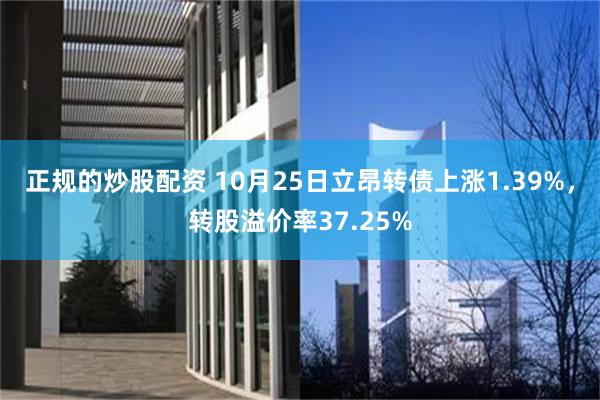 正规的炒股配资 10月25日立昂转债上涨1.39%，转股溢价率37.25%